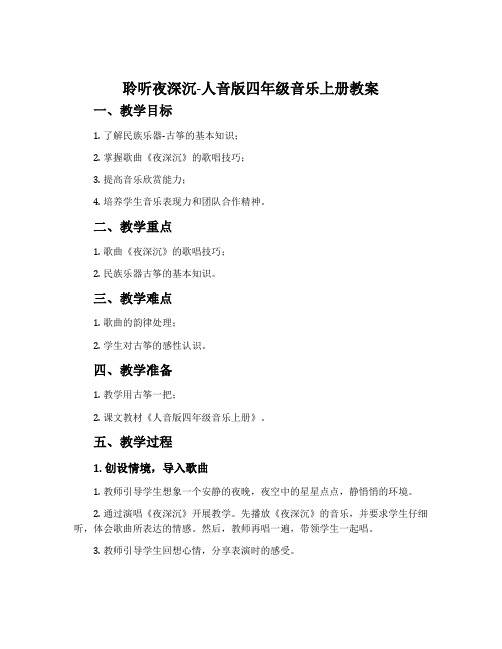 聆听夜深沉-人音版四年级音乐上册教案

一、教学目标

1. 了解民族乐器-古筝的基本知识；

2. 掌握歌曲《夜深沉》的歌唱技巧；

3. 提高音乐欣赏能力；

4. 培养学生音乐表现力和团队合作精神。

二、教学重点

1. 歌曲《夜深沉》的歌唱技巧；

2. 民族乐器古筝的基本知识。

三、教学难点

1. 歌曲的韵律处理；

2. 学生对古筝的感性认识。

四、教学准备

1. 教学用古筝一把；

2. 课文教材《人音版四年级音乐上册》。

五、教学过程

1. 创设情境，导入歌曲

1. 教师引导学生想象一个安静的夜晚，夜空中的星星点点，静悄悄的环境。

2. 通过演唱《夜深沉》开展教学。先播放《夜深沉》的音乐，并要求学生仔细听，体会歌曲所表达的情感。然后，教师再唱一遍，带领学生一起唱。

3. 教师引导学生回想心情，分享表演时的感受。